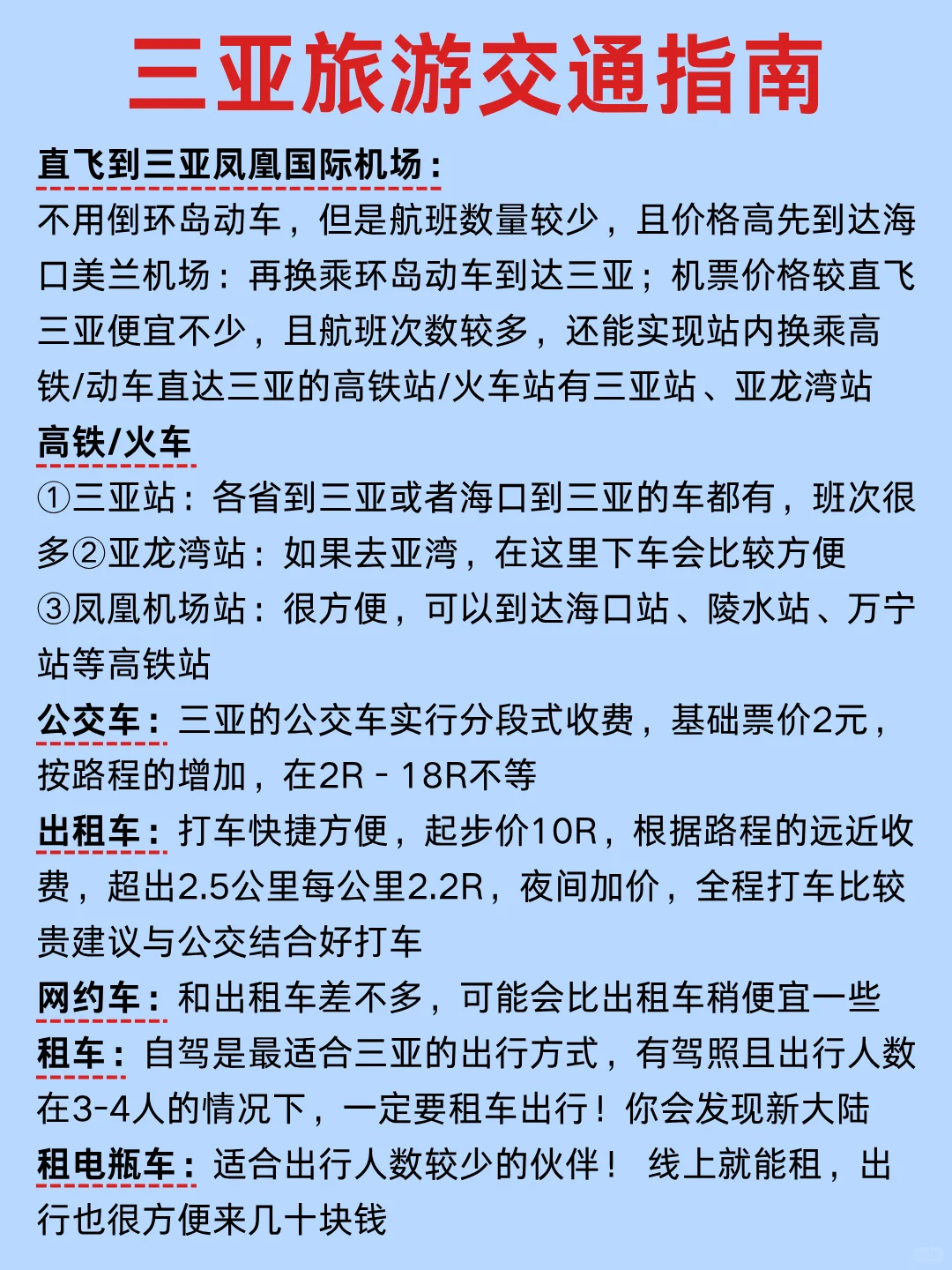 三亚旅游交通指南

直飞到三亚凤凰国际机场：
不用倒环岛动车，但是航班数量较少，且价格高先到达海口美兰机场：再换乘环岛动车到达三亚；机票价格较直飞三亚便宜不少，且航班次数较多，还能实现站内换乘高铁/动车直达三亚的高铁站/火车站有三亚站、亚龙湾站

高铁/火车
①三亚站：各省到三亚或者海口到三亚的车都有，班次很多②亚龙湾站：如果去亚湾，在这里下车会比较方便
③凤凰机场站：很方便，可以到达海口站、陵水站、万宁站等高铁站

公交车：三亚的公交车实行分段式收费，基础票价2元，按路程的增加，在2R - 18R不等

出租车：打车快捷方便，起步价10R，根据路程的远近收费，超出2.5公里每公里2.2R，夜间加价，全程打车比较贵建议与公交结合好打车

网约车：和出租车差不多，可能会比出租车稍便宜一些

租车：自驾是最适合三亚的出行方式，有驾照且出行人数在3-4人的情况下，一定要租车出行！你会发现新大陆

租电瓶车：适合出行人数较少的伙伴！ 线上就能租，出行也很方便来几十块钱